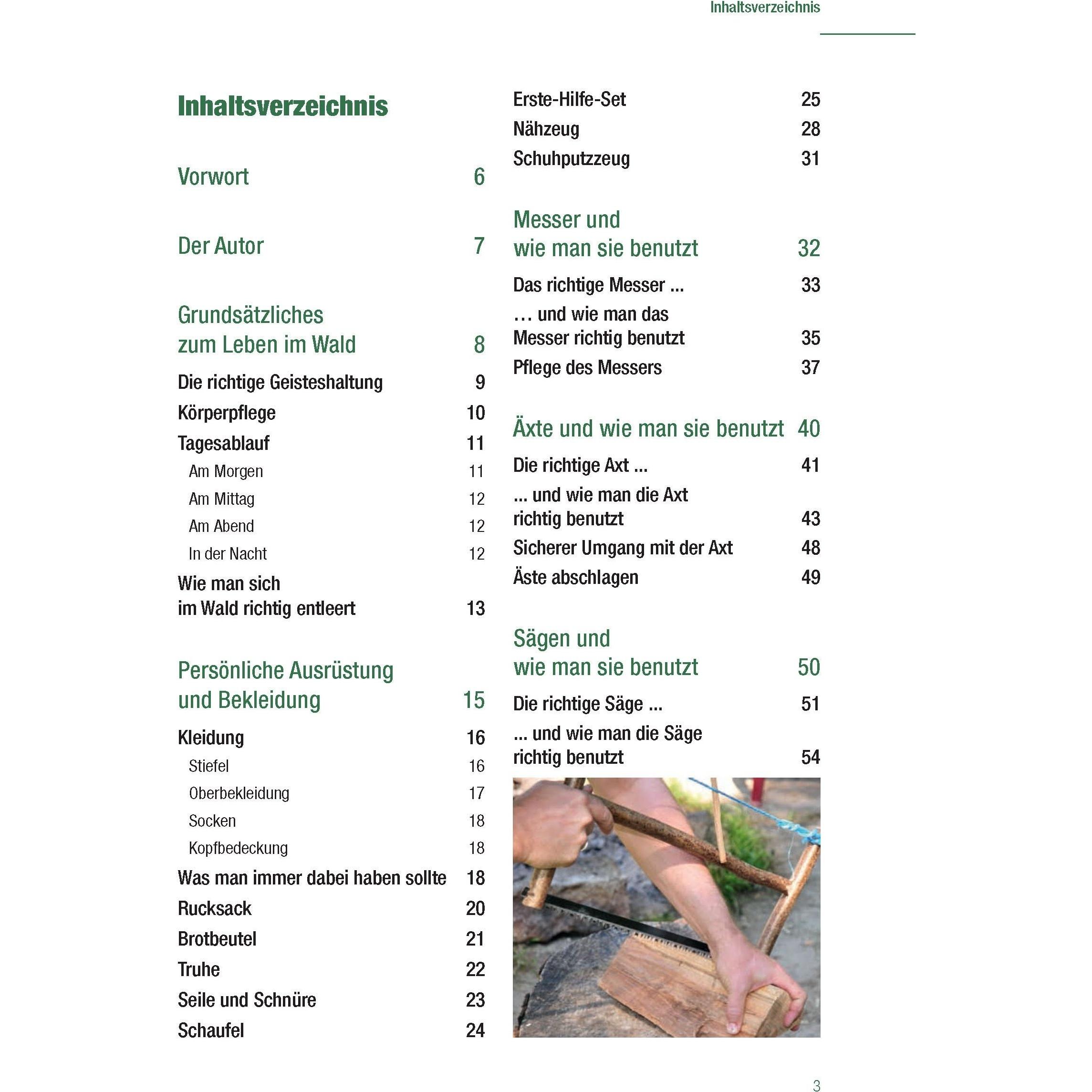 Inhaltsverzeichnis

Inhaltsverzeichnis

Vorwort 6

Der Autor 7

Grundsätzliches zum Leben im Wald 8

Die richtige Geisteshaltung 9

Körperpflege 10

Tagesablauf 11

Am Morgen 11

Am Mittag 12

Am Abend 12

In der Nacht 12

Wie man sich im Wald richtig entleert 13

Persönliche Ausrüstung und Bekleidung 15

Kleidung 16

Stiefel 16

Oberbekleidung 17

Socken 18

Kopfbedeckung 18

Was man immer dabei haben sollte 18

Rucksack 20

Brotbeutel 21

Truhe 22

Seile und Schnüre 23

Schaufel 24

Erste-Hilfe-Set 25

Nähzeug 28

Schuhputzzeug 31

Messer und wie man sie benutzt 32

Das richtige Messer ... 33

… und wie man das Messer richtig benutzt 35

Pflege des Messers 37

Äxte und wie man sie benutzt 40

Die richtige Axt ... 41

... und wie man die Axt richtig benutzt 43

Sicherer Umgang mit der Axt 48

Äste abschlagen 49

Sägen und wie man sie benutzt 50

Die richtige Säge ... 51

... und wie man die Säge richtig benutzt 54

3